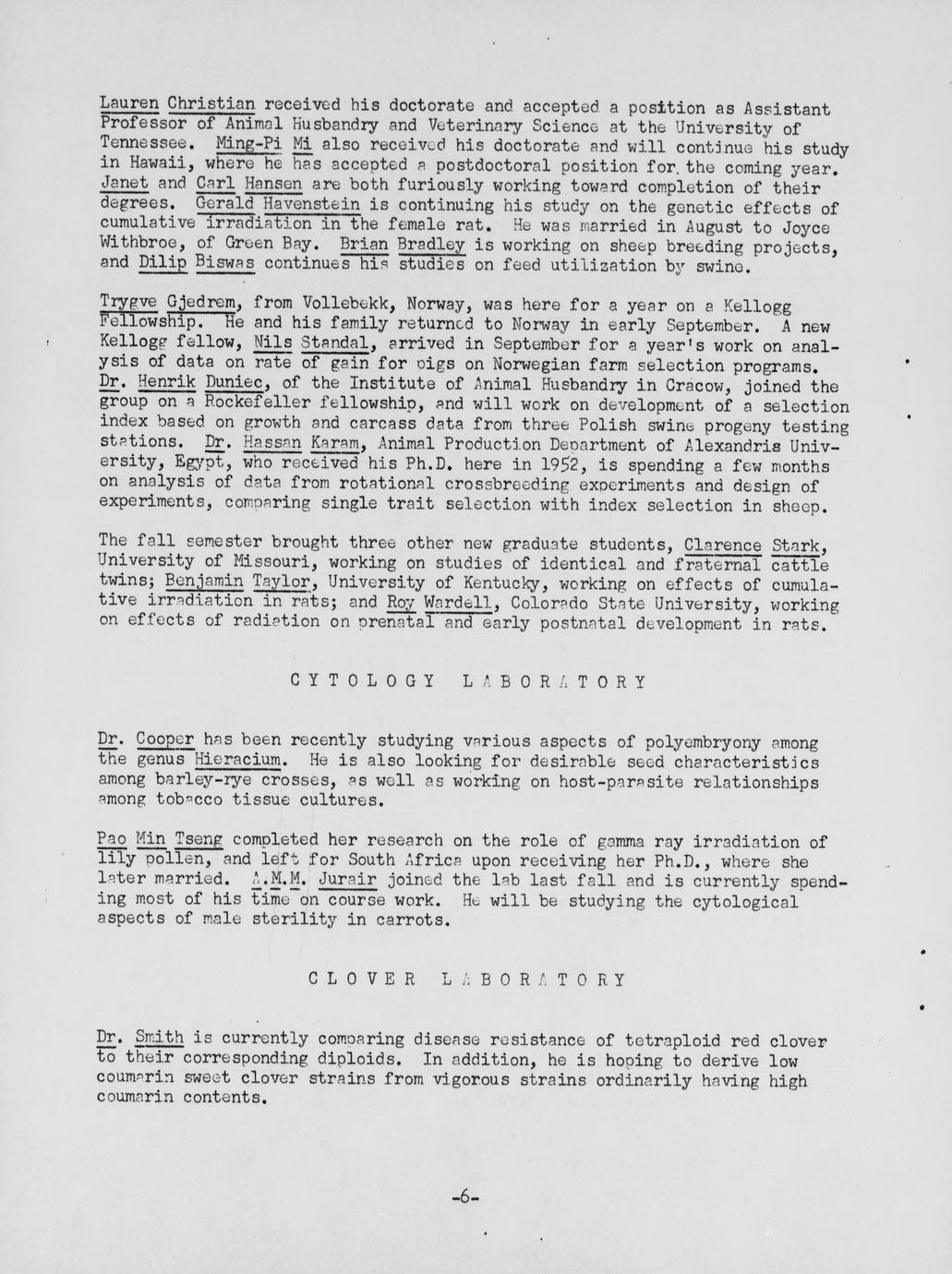 Lauren Christian received his doctorate and accepted a position as Assistant Professor of Animal Husbandry and Veterinary Science at the University of Tennessee. Ming-Pi Mi also received his doctorate and will continue his study in Hawaii, where he has accepted a postdoctoral position for the coming year. Janet and Carl Hansen are both furiously working toward completion of their degrees. Gerald Havenstein is continuing his study on the genetic effects of cumulative irradiation in the female rat. He was married in August to Joyce Withbroe, of Green Bay. Brian Bradley is working on sheep breeding projects, and Dilip Biswas continues his studies on feed utilization by swine.

Trygve Gjedrem, from Vollebekk, Norway, was here for a year on a Kellogg Fellowship. He and his family returned to Norway in early September. A new Kellogg fellow, Nils Standal, arrived in September for a year's work on analysis of data on rate of gain for pigs on Norwegian farm selection programs. Dr. Henrik Duniec, of the Institute of Animal Husbandry in Cracow, joined the group on a Rockefeller fellowship, and will work on development of a selection index based on growth and carcass data from three Polish swine progeny testing stations. Dr. Hassan Karam, Animal Production Department of Alexandria University, Egypt, who received his Ph.D. here in 1952, is spending a few months on analysis of data from rotational crossbreeding experiments and design of experiments, comparing single trait selection with index selection in sheep.

The fall semester brought three other new graduate students, Clarence Stark, University of Missouri, working on studies of identical and fraternal cattle twins; Benjamin Taylor, University of Kentucky, working on effects of cumulative irradiation in rats; and Roy Wardell, Colorado State University, working on effects of radiation on prenatal and early postnatal development in rats.

CYTOLOGY LABORATORY

Dr. Cooper has been recently studying various aspects of polyembryony among the genus Hieracium. He is also looking for desirable seed characteristics among barley-rye crosses, as well as working on host-parasite relationships among tobacco tissue cultures.

Pao Min Tseng completed her research on the role of gamma ray irradiation of lily pollen, and left for South Africa upon receiving her Ph.D., where she later married. A.M.M. Jurair joined the lab last fall and is currently spending most of his time on course work. He will be studying the cytological aspects of male sterility in carrots.

CLOVER LABORATORY

Dr. Smith is currently comparing disease resistance of tetraploid red clover to their corresponding diploids. In addition, he is hoping to derive low coumarin sweet clover strains from vigorous strains ordinarily having high coumarin contents.

-6-